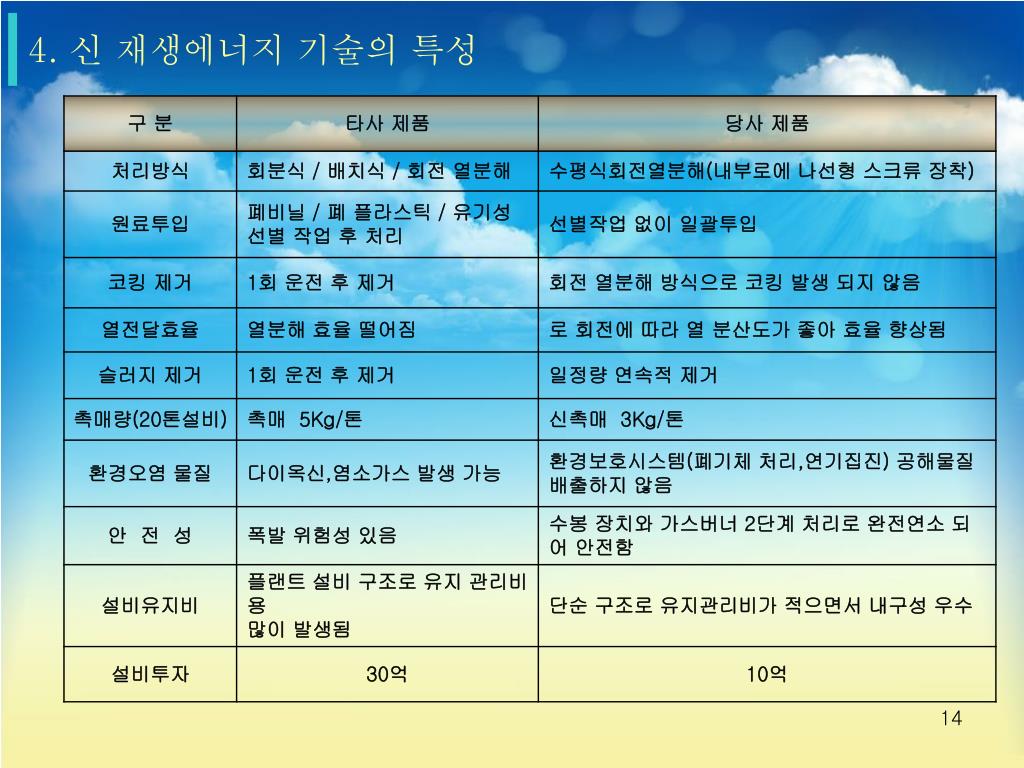 4. 신 재생에너지 기술의 특성

| 구 분 | 타사 제품 | 당사 제품 |
|---|---|---|
| 처리방식 | 회분식 / 배치식 / 회전 열분해 | 수평식회전열분해(내부로에 나선형 스크류 장착) |
| 원료투입 | 폐비닐 / 폐 플라스틱 / 유기성 선별 작업 후 처리 | 선별작업 없이 일괄투입 |
| 코킹 제거 | 1회 운전 후 제거 | 회전 열분해 방식으로 코킹 발생 되지 않음 |
| 열전달효율 | 열분해 효율 떨어짐 | 로 회전에 따라 열 분산도가 좋아 효율 향상됨 |
| 슬러지 제거 | 1회 운전 후 제거 | 일정량 연속적 제거 |
| 촉매량(20톤설비) | 촉매 5Kg/톤 | 신촉매 3Kg/톤 |
| 환경오염 물질 | 다이옥신,염소가스 발생 가능 | 환경보호시스템(폐기체 처리,연기집진) 공해물질 배출하지 않음 |
| 안 전 성 | 폭발 위험성 있음 | 수봉 장치와 가스버너 2단계 처리로 완전연소 되어 안전함 |
| 설비유지비 | 플랜트 설비 구조로 유지 관리비용 많이 발생됨 | 단순 구조로 유지관리비가 적으면서 내구성 우수 |
| 설비투자 | 30억 | 10억 |

14